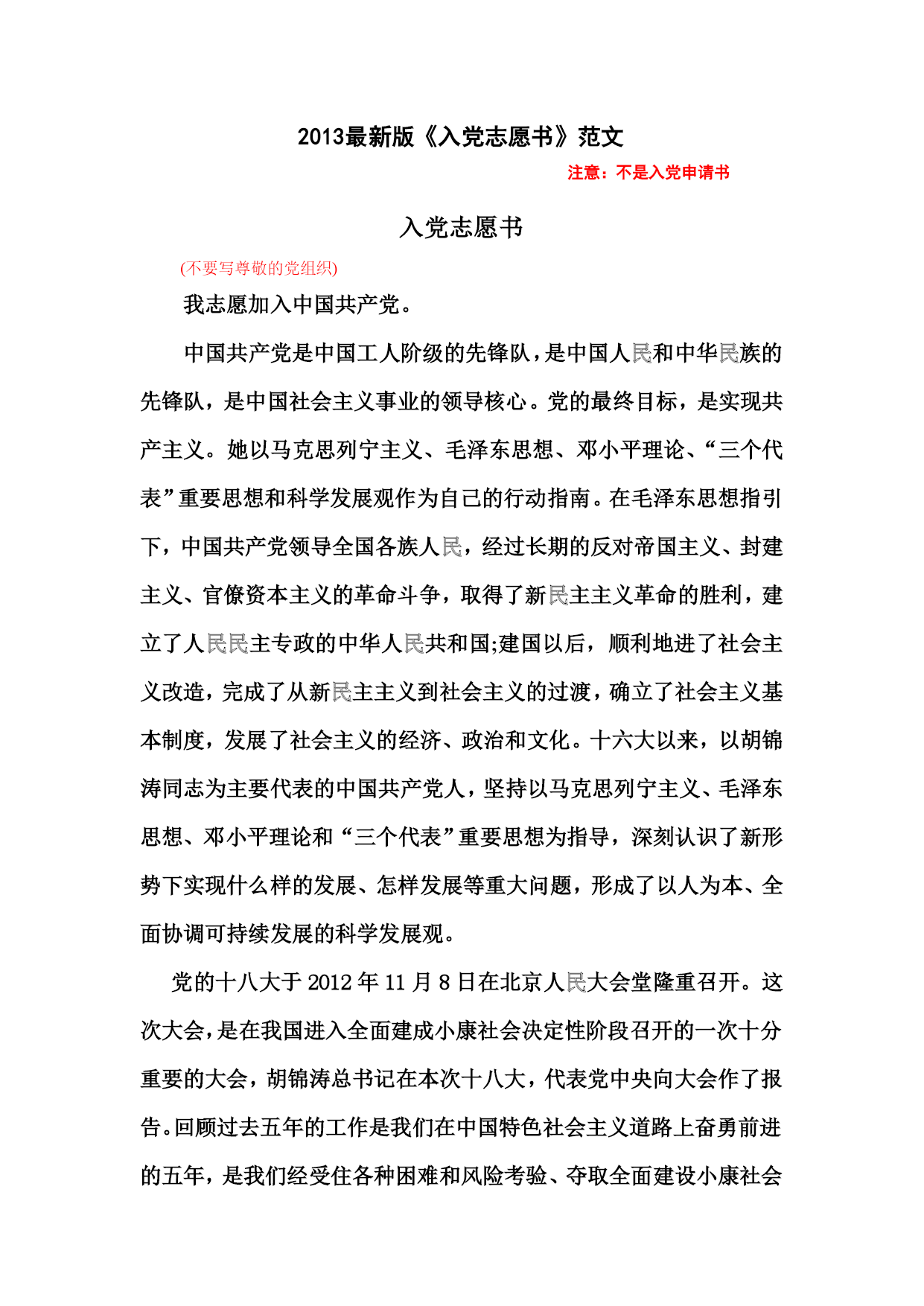 2013最新版《入党志愿书》范文

注意：不是入党申请书

入党志愿书

(不要写尊敬的党组织)

我志愿加入中国共产党。

中国共产党是中国工人阶级的先锋队，是中国人民和中华民族的先锋队，是中国社会主义事业的领导核心。党的最终目标，是实现共产主义。她以马克思列宁主义、毛泽东思想、邓小平理论、“三个代表”重要思想和科学发展观作为自己的行动指南。在毛泽东思想指引下，中国共产党领导全国各族人民，经过长期的反对帝国主义、封建主义、官僚资本主义的革命斗争，取得了新民主主义革命的胜利，建立了人民民主专政的中华人民共和国;建国以后，顺利地进了社会主义改造，完成了从新民主主义到社会主义的过渡，确立了社会主义基本制度，发展了社会主义的经济、政治和文化。十六大以来，以胡锦涛同志为主要代表的中国共产党人，坚持以马克思列宁主义、毛泽东思想、邓小平理论和“三个代表”重要思想为指导，深刻认识了新形势下实现什么样的发展、怎样发展等重大问题，形成了以人为本、全面协调可持续发展的科学发展观。

党的十八大于2012年11月8日在北京人民大会堂隆重召开。这次大会，是在我国进入全面建成小康社会决定性阶段召开的一次十分重要的大会，胡锦涛总书记在本次十八大，代表党中央向大会作了报告。回顾过去五年的工作是我们在中国特色社会主义道路上奋勇前进的五年，是我们经受住各种困难和风险考验、夺取全面建设小康社会